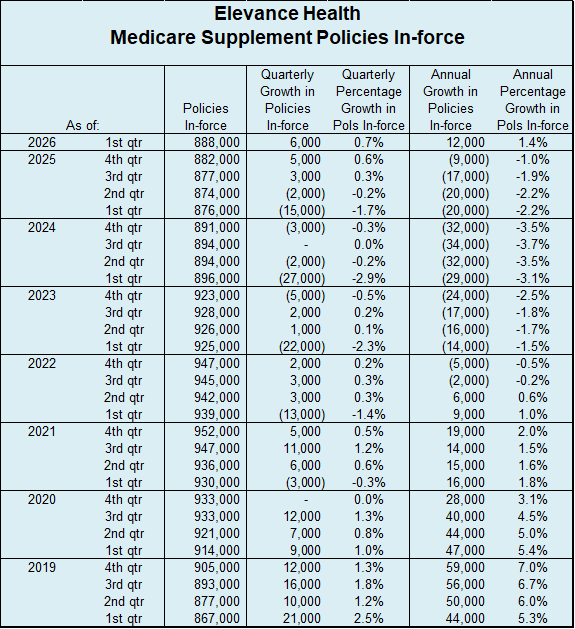 Elevance Health
Medicare Supplement Policies In-force

| As of: | | Policies In-force | Quarterly Growth in Policies In-force | Quarterly Percentage Growth in Pols In-force | Annual Growth in Policies In-force | Annual Percentage Growth in Pols In-force |
|---|---|---|---|---|---|---|
| 2026 | 1st qtr | 888,000 | 6,000 | 0.7% | 12,000 | 1.4% |
| 2025 | 4th qtr | 882,000 | 5,000 | 0.6% | (9,000) | -1.0% |
| | 3rd qtr | 877,000 | 3,000 | 0.3% | (17,000) | -1.9% |
| | 2nd qtr | 874,000 | (2,000) | -0.2% | (20,000) | -2.2% |
| | 1st qtr | 876,000 | (15,000) | -1.7% | (20,000) | -2.2% |
| 2024 | 4th qtr | 891,000 | (3,000) | -0.3% | (32,000) | -3.5% |
| | 3rd qtr | 894,000 | - | 0.0% | (34,000) | -3.7% |
| | 2nd qtr | 894,000 | (2,000) | -0.2% | (32,000) | -3.5% |
| | 1st qtr | 896,000 | (27,000) | -2.9% | (29,000) | -3.1% |
| 2023 | 4th qtr | 923,000 | (5,000) | -0.5% | (24,000) | -2.5% |
| | 3rd qtr | 928,000 | 2,000 | 0.2% | (17,000) | -1.8% |
| | 2nd qtr | 926,000 | 1,000 | 0.1% | (16,000) | -1.7% |
| | 1st qtr | 925,000 | (22,000) | -2.3% | (14,000) | -1.5% |
| 2022 | 4th qtr | 947,000 | 2,000 | 0.2% | (5,000) | -0.5% |
| | 3rd qtr | 945,000 | 3,000 | 0.3% | (2,000) | -0.2% |
| | 2nd qtr | 942,000 | 3,000 | 0.3% | 6,000 | 0.6% |
| | 1st qtr | 939,000 | (13,000) | -1.4% | 9,000 | 1.0% |
| 2021 | 4th qtr | 952,000 | 5,000 | 0.5% | 19,000 | 2.0% |
| | 3rd qtr | 947,000 | 11,000 | 1.2% | 14,000 | 1.5% |
| | 2nd qtr | 936,000 | 6,000 | 0.6% | 15,000 | 1.6% |
| | 1st qtr | 930,000 | (3,000) | -0.3% | 16,000 | 1.8% |
| 2020 | 4th qtr | 933,000 | - | 0.0% | 28,000 | 3.1% |
| | 3rd qtr | 933,000 | 12,000 | 1.3% | 40,000 | 4.5% |
| | 2nd qtr | 921,000 | 7,000 | 0.8% | 44,000 | 5.0% |
| | 1st qtr | 914,000 | 9,000 | 1.0% | 47,000 | 5.4% |
| 2019 | 4th qtr | 905,000 | 12,000 | 1.3% | 59,000 | 7.0% |
| | 3rd qtr | 893,000 | 16,000 | 1.8% | 56,000 | 6.7% |
| | 2nd qtr | 877,000 | 10,000 | 1.2% | 50,000 | 6.0% |
| | 1st qtr | 867,000 | 21,000 | 2.5% | 44,000 | 5.3% |